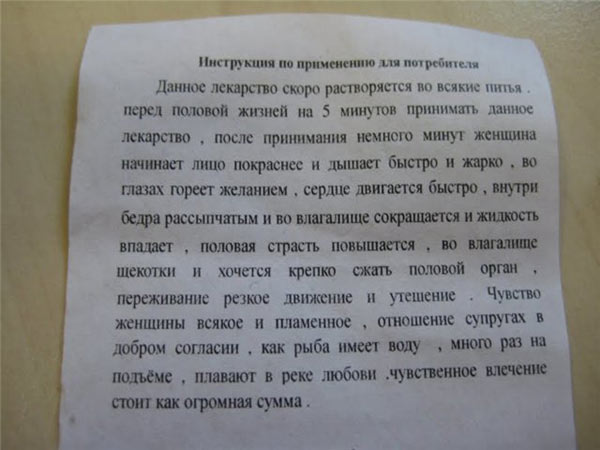 Инструкция по применению для потребителя

Данное лекарство скоро растворяется во всякие питья . перед половой жизней на 5 минутов принимать данное лекарство , после принимания немного минут женщина начинает лицо покраснее и дышает быстро и жарко , во глазах гореет желанием , сердце двигается быстро , внутри бедра рассыпчатым и во влагалище сокращается и жидкость впадает , половая страсть повышается , во влагалище щекотки и хочется крепко сжать половой орган , переживание резкое движение и утешение . Чувство женщины всякое и пламенное , отношение супругах в добром согласии , как рыба имеет воду , много раз на подъёме , плавают в реке любови .чувственное влечение стоит как огромная сумма .